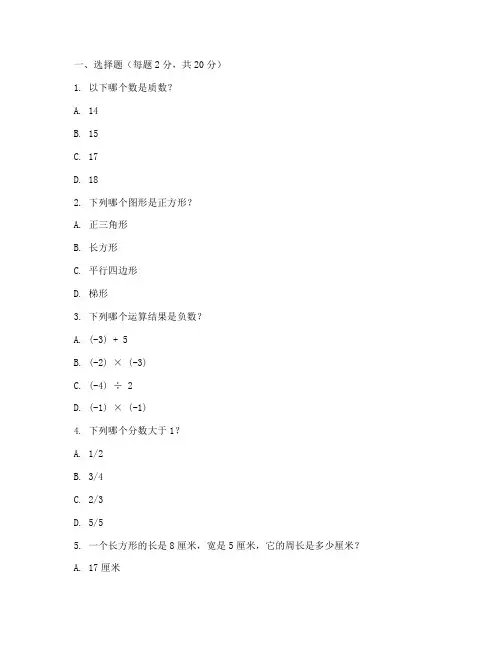 一、选择题（每题 2 分，共 20 分）

1. 以下哪个数是质数？

A. 14

B. 15

C. 17

D. 18

2. 下列哪个图形是正方形？

A. 正三角形

B. 长方形

C. 平行四边形

D. 梯形

3. 下列哪个运算结果是负数？

A. (-3) + 5

B. (-2) × (-3)

C. (-4) ÷ 2

D. (-1) × (-1)

4. 下列哪个分数大于 1？

A. 1/2

B. 3/4

C. 2/3

D. 5/5

5. 一个长方形的长是 8 厘米，宽是 5 厘米，它的周长是多少厘米？

A. 17 厘米